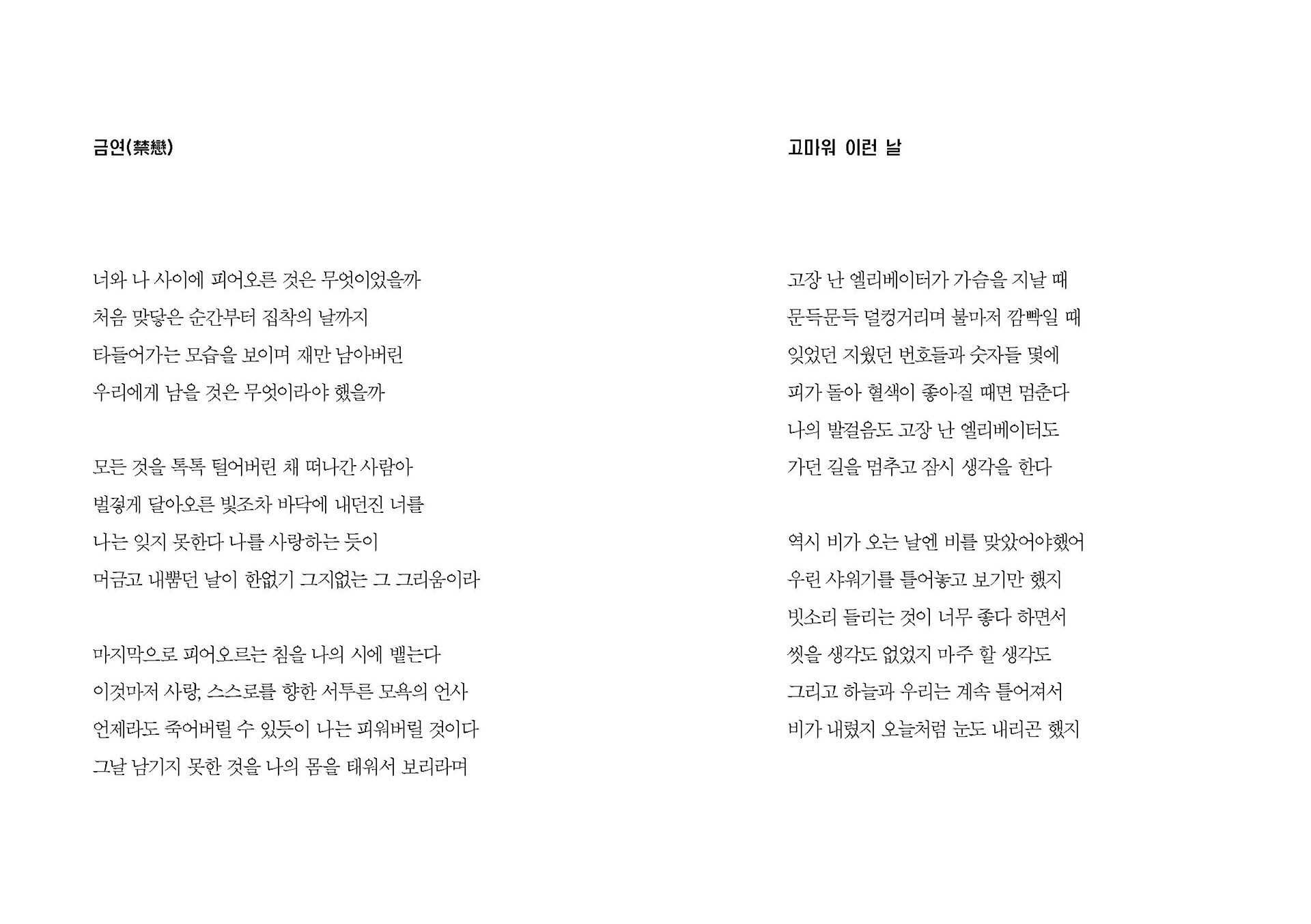 금연(禁戀)

너와 나 사이에 피어오른 것은 무엇이었을까
처음 맞닿은 순간부터 집착의 날까지
타들어가는 모습을 보이며 재만 남아버린
우리에게 남을 것은 무엇이라야 했을까

모든 것을 톡톡 털어버린 채 떠나간 사람아
벌겋게 달아오른 빛조차 바닥에 내던진 너를
나는 잊지 못한다 나를 사랑하는 듯이
머금고 내뿜던 날이 한없기 그지없는 그 그리움이라

마지막으로 피어오르는 침을 나의 시에 뱉는다
이것마저 사랑, 스스로를 향한 서투른 모욕의 언사
언제라도 죽어버릴 수 있듯이 나는 피워버릴 것이다
그날 남기지 못한 것을 나의 몸을 태워서 보리라며

고마워 이런 날

고장 난 엘리베이터가 가슴을 지날 때
문득문득 덜컹거리며 불마저 깜빡일 때
잊었던 지웠던 번호들과 숫자들 몇에
피가 돌아 혈색이 좋아질 때면 멈춘다
나의 발걸음도 고장 난 엘리베이터도
가던 길을 멈추고 잠시 생각을 한다

역시 비가 오는 날엔 비를 맞았어야했어
우린 샤워기를 틀어놓고 보기만 했지
빗소리 들리는 것이 너무 좋다 하면서
씻을 생각도 없었지 마주 할 생각도
그리고 하늘과 우리는 계속 틀어져서
비가 내렸지 오늘처럼 눈도 내리곤 했지